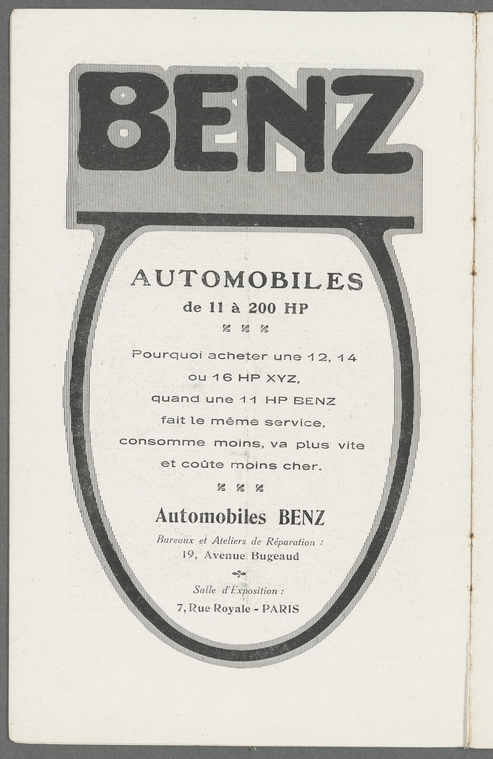 BENZ

AUTOMOBILES
de 11 à 200 HP

Pourquoi acheter une 12, 14 ou 16 HP XYZ, quand une 11 HP BENZ fait le même service, consomme moins, va plus vite et coûte moins cher.

Automobiles BENZ
Bureaux et Ateliers de Réparation :
19, Avenue Bugeaud

Salle d'Exposition :
7, Rue Royale - PARIS